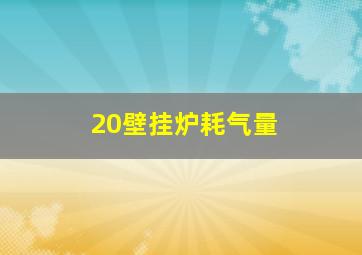 20壁挂炉耗气量